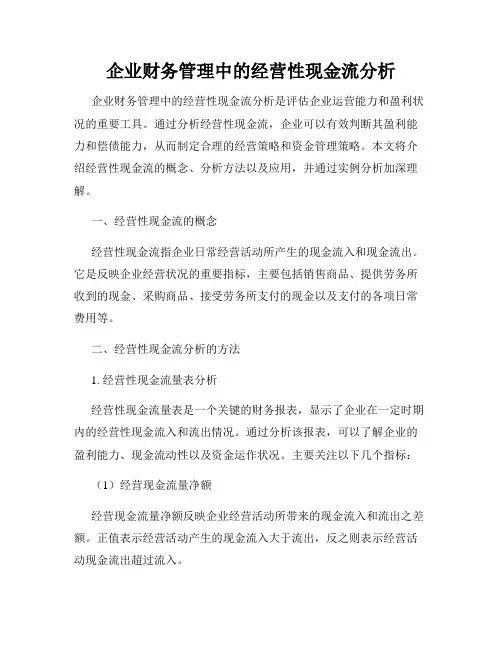 企业财务管理中的经营性现金流分析

企业财务管理中的经营性现金流分析是评估企业运营能力和盈利状况的重要工具。通过分析经营性现金流，企业可以有效判断其盈利能力和偿债能力，从而制定合理的经营策略和资金管理策略。本文将介绍经营性现金流的概念、分析方法以及应用，并通过实例分析加深理解。

一、经营性现金流的概念

经营性现金流指企业日常经营活动所产生的现金流入和现金流出。它是反映企业经营状况的重要指标，主要包括销售商品、提供劳务所收到的现金、采购商品、接受劳务所支付的现金以及支付的各项日常费用等。

二、经营性现金流分析的方法

1. 经营性现金流量表分析

经营性现金流量表是一个关键的财务报表，显示了企业在一定时期内的经营性现金流入和流出情况。通过分析该报表，可以了解企业的盈利能力、现金流动性以及资金运作状况。主要关注以下几个指标：

（1）经营现金流量净额

经营现金流量净额反映企业经营活动所带来的现金流入和流出之差额。正值表示经营活动产生的现金流入大于流出，反之则表示经营活动现金流出超过流入。